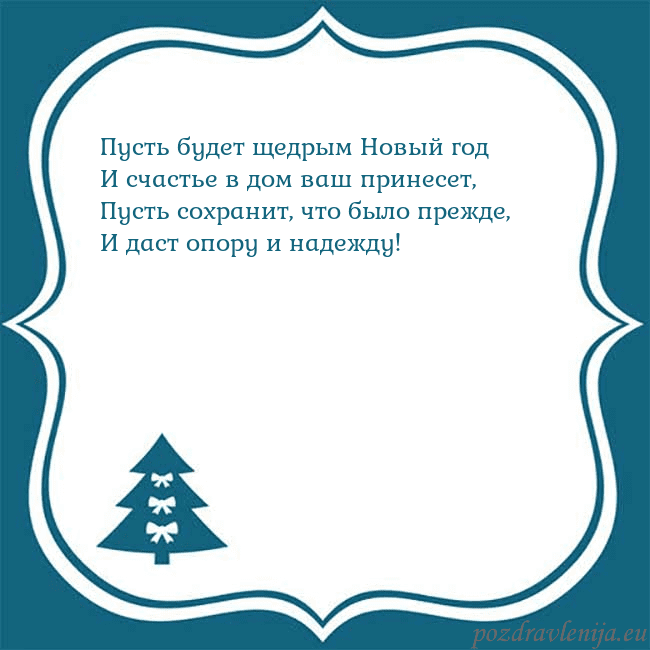 Пусть будет щедрым Новый год
И счастье в дом ваш принесет,
Пусть сохранит, что было прежде,
И даст опору и надежду!

pozdravlenija.eu